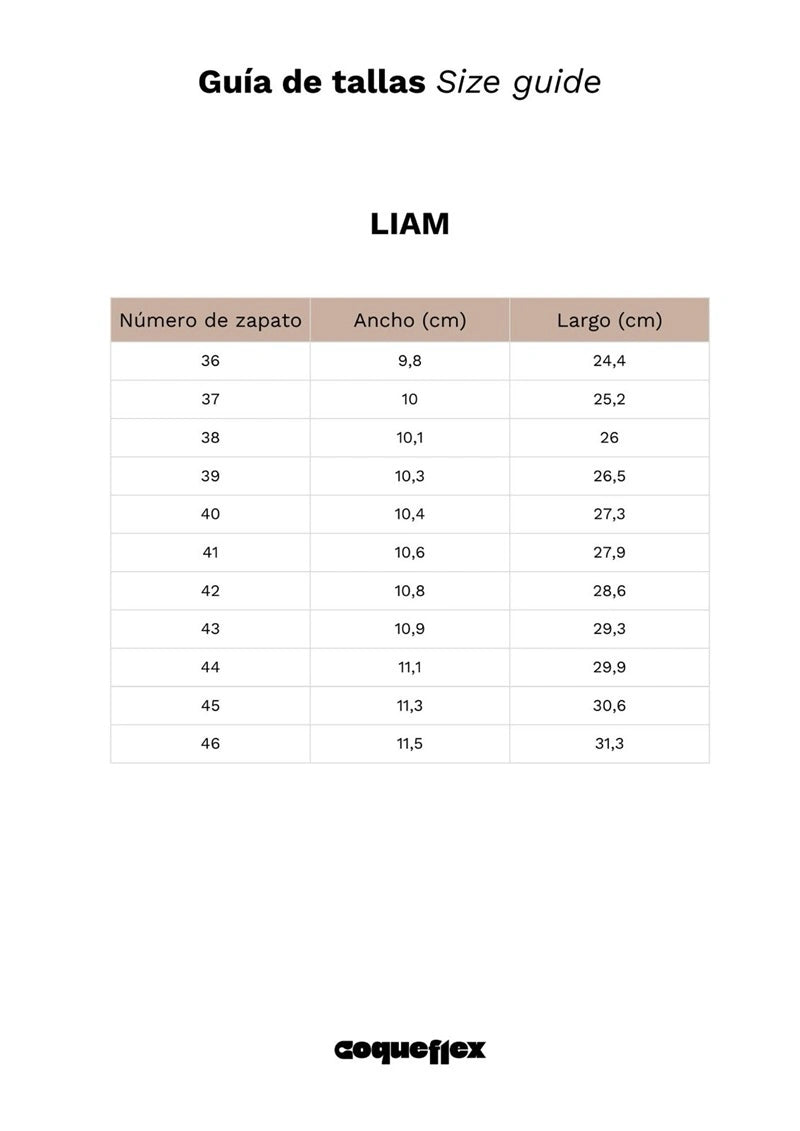 Guía de tallas Size guide

LIAM

| Número de zapato | Ancho (cm) | Largo (cm) |
|---|---|---|
| 36 | 9,8 | 24,4 |
| 37 | 10 | 25,2 |
| 38 | 10,1 | 26 |
| 39 | 10,3 | 26,5 |
| 40 | 10,4 | 27,3 |
| 41 | 10,6 | 27,9 |
| 42 | 10,8 | 28,6 |
| 43 | 10,9 | 29,3 |
| 44 | 11,1 | 29,9 |
| 45 | 11,3 | 30,6 |
| 46 | 11,5 | 31,3 |

coqueflex